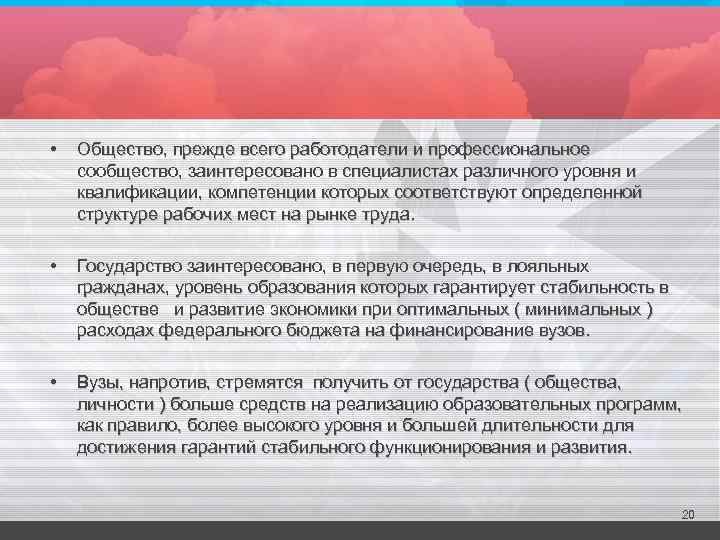 • Общество, прежде всего работодатели и профессиональное сообщество, заинтересовано в специалистах различного уровня и квалификации, компетенции которых соответствуют определенной структуре рабочих мест на рынке труда.

• Государство заинтересовано, в первую очередь, в лояльных гражданах, уровень образования которых гарантирует стабильность в обществе и развитие экономики при оптимальных ( минимальных ) расходах федерального бюджета на финансирование вузов.

• Вузы, напротив, стремятся получить от государства ( общества, личности ) больше средств на реализацию образовательных программ, как правило, более высокого уровня и большей длительности для достижения гарантий стабильного функционирования и развития.

20